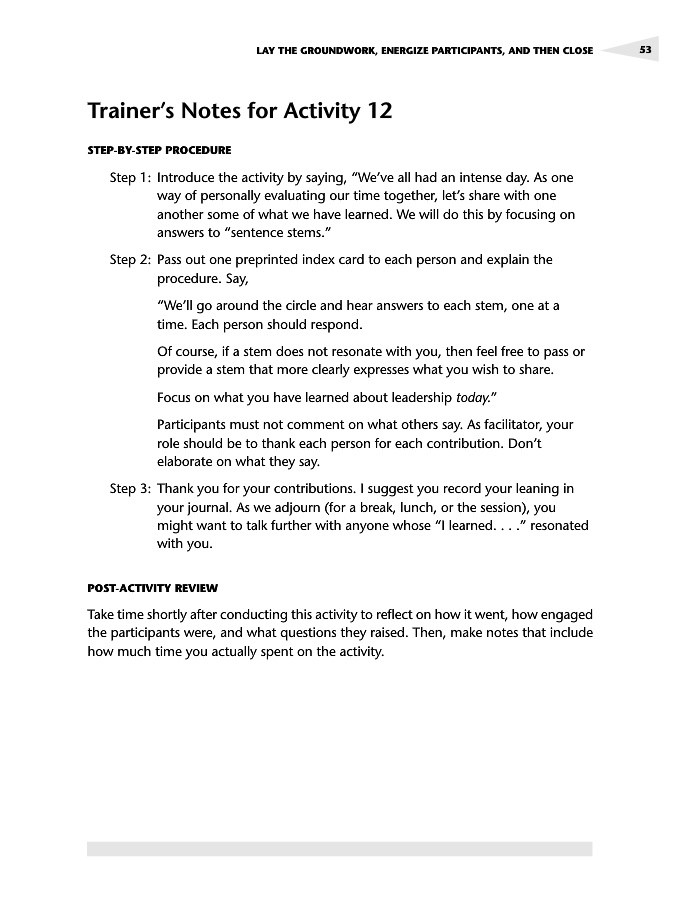 LAY THE GROUNDWORK, ENERGIZE PARTICIPANTS, AND THEN CLOSE 53

Trainer's Notes for Activity 12

STEP-BY-STEP PROCEDURE

Step 1: Introduce the activity by saying, "We've all had an intense day. As one way of personally evaluating our time together, let's share with one another some of what we have learned. We will do this by focusing on answers to "sentence stems."

Step 2: Pass out one preprinted index card to each person and explain the procedure. Say,

"We'll go around the circle and hear answers to each stem, one at a time. Each person should respond.

Of course, if a stem does not resonate with you, then feel free to pass or provide a stem that more clearly expresses what you wish to share.

Focus on what you have learned about leadership today."

Participants must not comment on what others say. As facilitator, your role should be to thank each person for each contribution. Don't elaborate on what they say.

Step 3: Thank you for your contributions. I suggest you record your leaning in your journal. As we adjourn (for a break, lunch, or the session), you might want to talk further with anyone whose "I learned. . . ." resonated with you.

POST-ACTIVITY REVIEW

Take time shortly after conducting this activity to reflect on how it went, how engaged the participants were, and what questions they raised. Then, make notes that include how much time you actually spent on the activity.